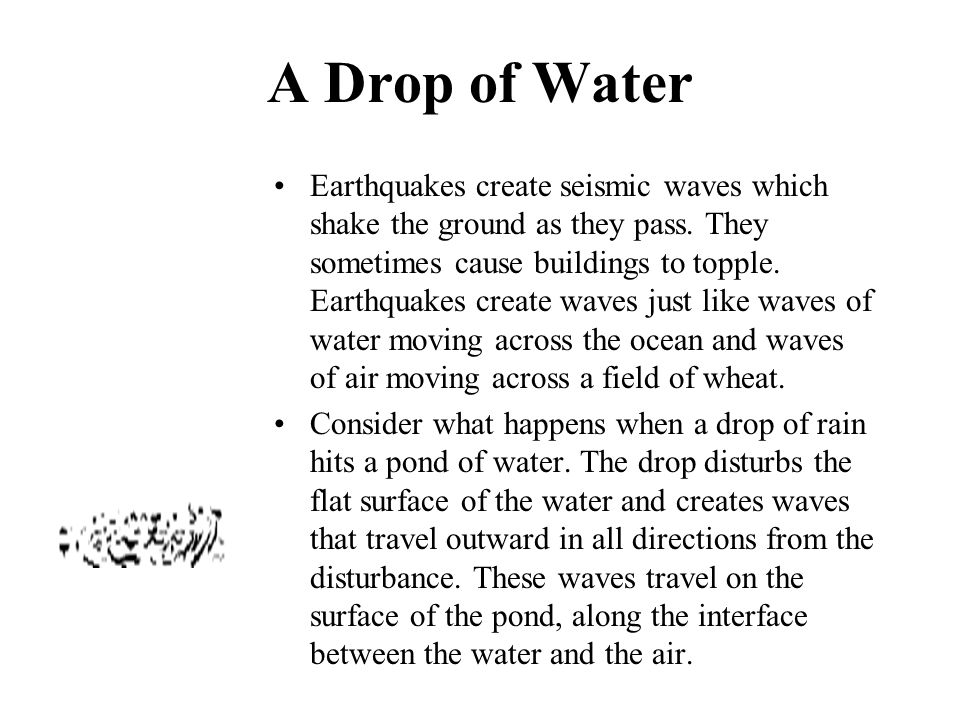 A Drop of Water

• Earthquakes create seismic waves which shake the ground as they pass. They sometimes cause buildings to topple. Earthquakes create waves just like waves of water moving across the ocean and waves of air moving across a field of wheat.

• Consider what happens when a drop of rain hits a pond of water. The drop disturbs the flat surface of the water and creates waves that travel outward in all directions from the disturbance. These waves travel on the surface of the pond, along the interface between the water and the air.